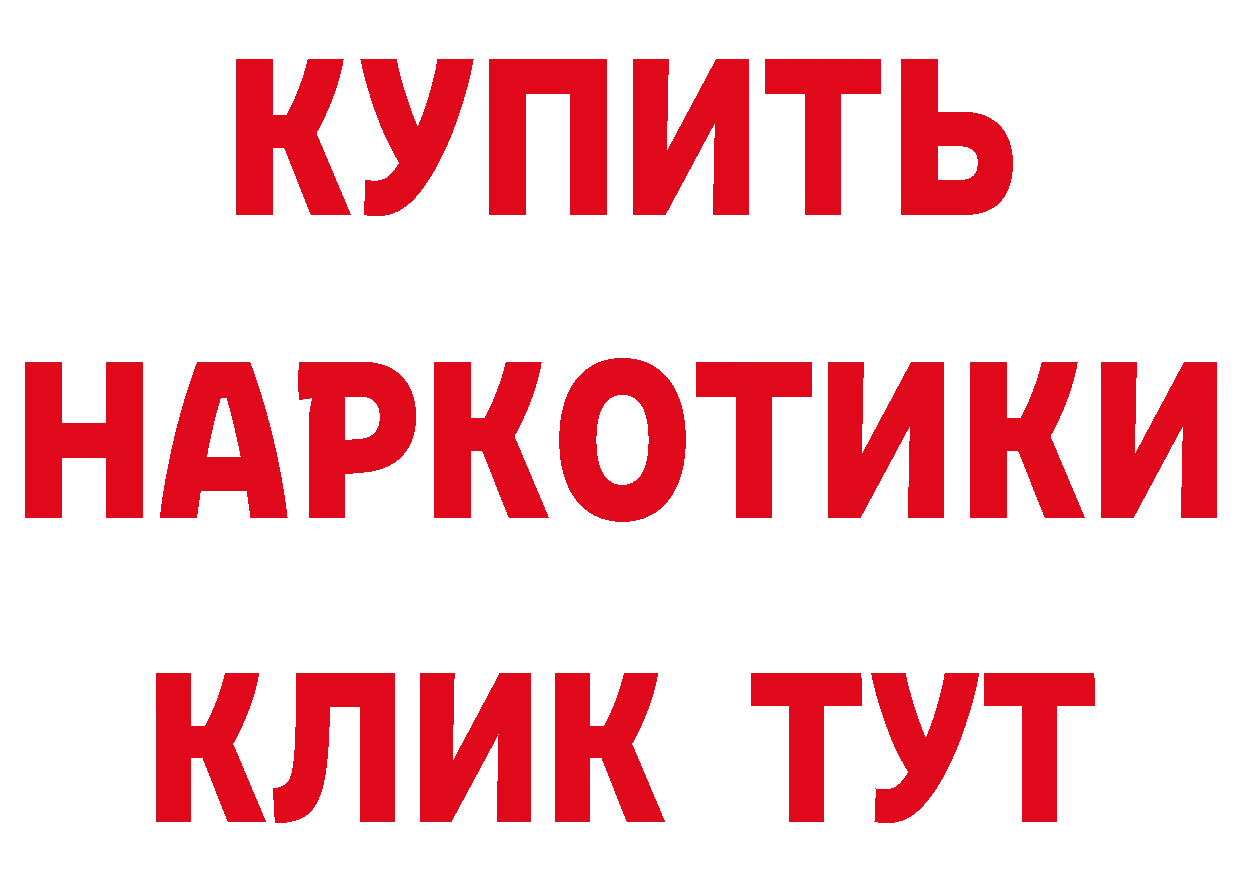 КУПИТЬ НАРКОТИКИ КЛИК ТУТ